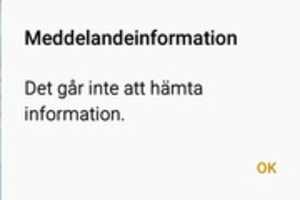 Meddelandeinformation

Det går inte att hämta information.

OK